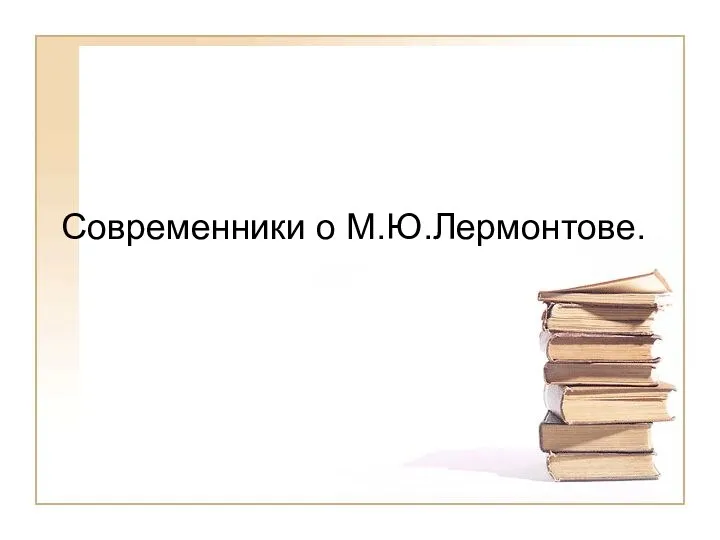 Современники о М.Ю.Лермонтове.